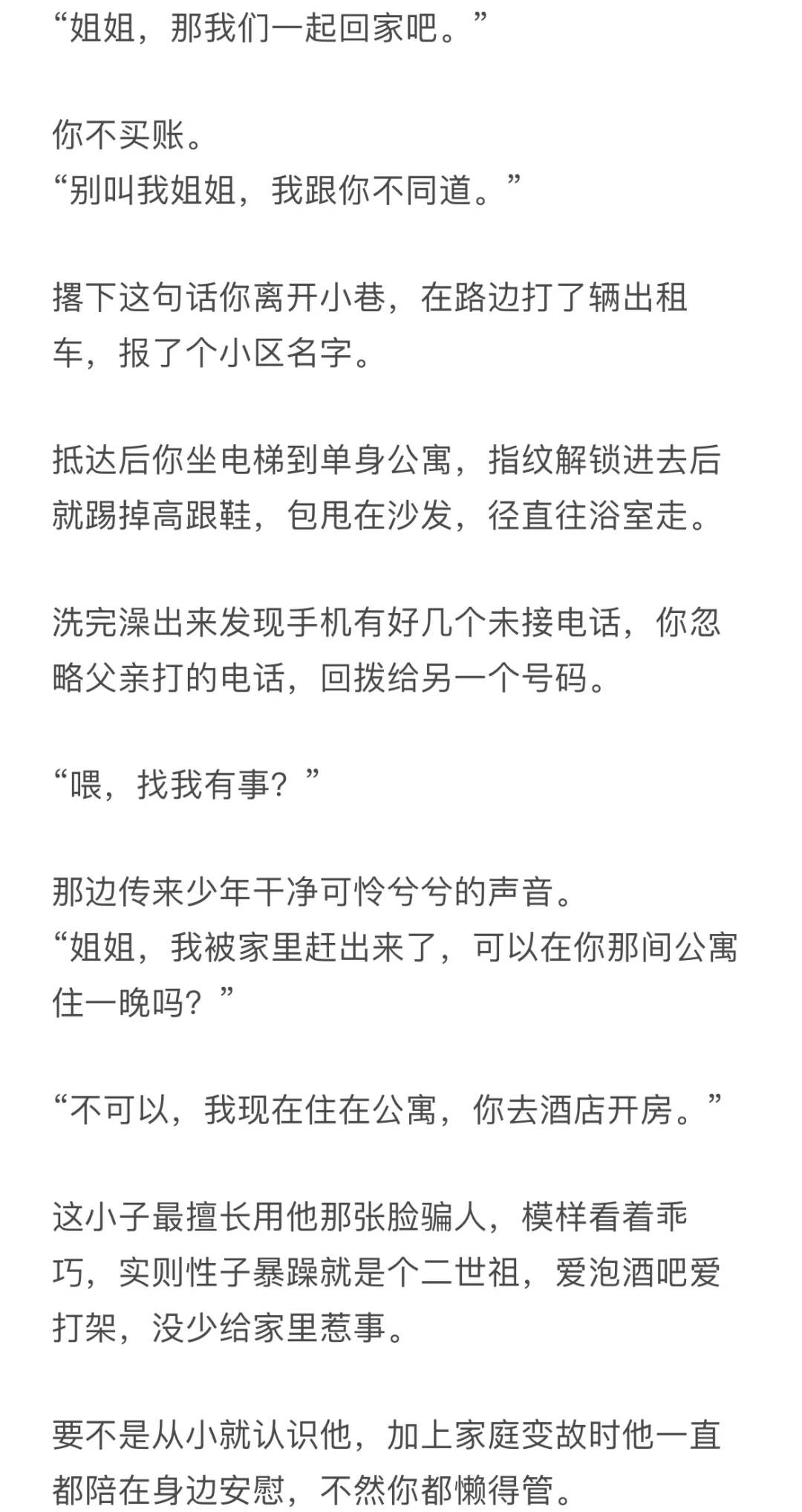 “姐姐，那我们一起回家吧。”

你不买账。
“别叫我姐姐，我跟你不同道。”

撂下这句话你离开小巷，在路边打了辆出租车，报了个小区名字。

抵达后你坐电梯到单身公寓，指纹解锁进去后就踢掉高跟鞋，包甩在沙发，径直往浴室走。

洗完澡出来发现手机有好几个未接电话，你忽略父亲打的电话，回拨给另一个号码。

“喂，找我有事？”

那边传来少年干净可怜兮兮的声音。
“姐姐，我被家里赶出来了，可以在你那间公寓住一晚吗？”

“不可以，我现在住在公寓，你去酒店开房。”

这小子最擅长用他那张脸骗人，模样看着乖巧，实则性子暴躁就是个二世祖，爱泡酒吧爱打架，没少给家里惹事。

要不是从小就认识他，加上家庭变故时他一直都陪在身边安慰，不然你都懒得管。